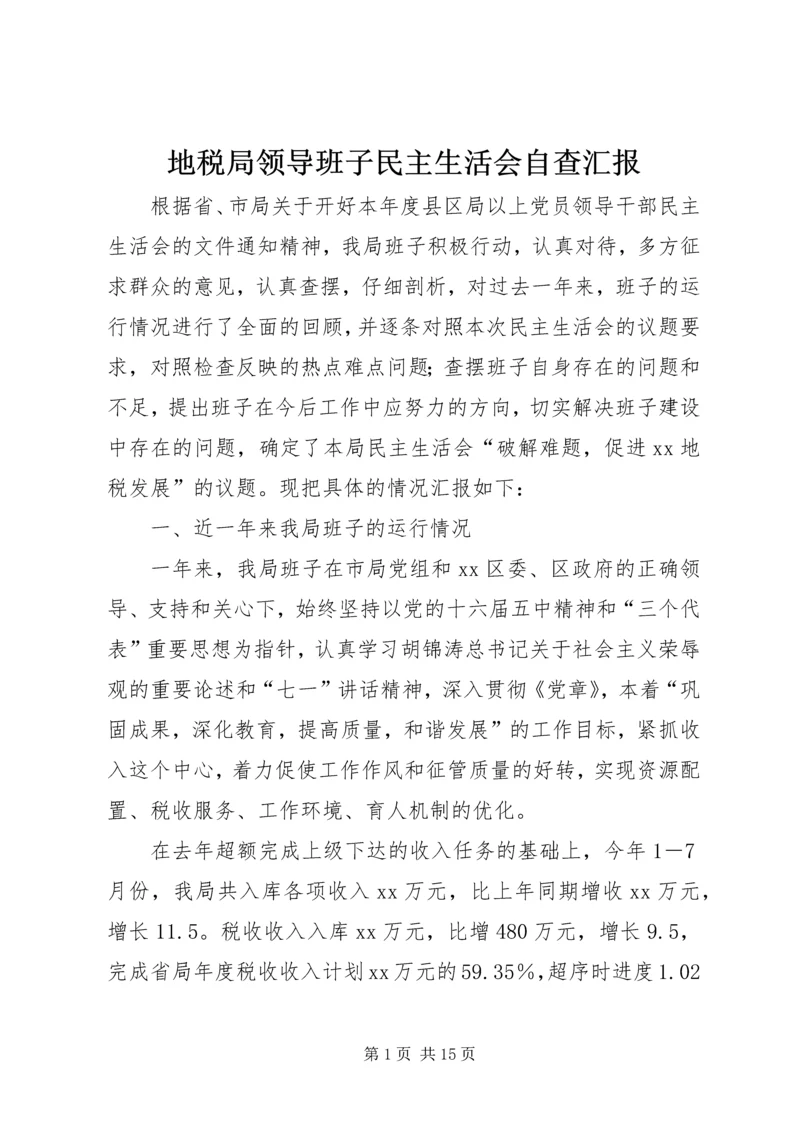 地税局领导班子民主生活会自查汇报

根据省、市局关于开好本年度县区局以上党员领导干部民主生活会的文件通知精神，我局班子积极行动，认真对待，多方征求群众的意见，认真查摆，仔细剖析，对过去一年来，班子的运行情况进行了全面的回顾，并逐条对照本次民主生活会的议题要求，对照检查反映的热点难点问题；查摆班子自身存在的问题和不足，提出班子在今后工作中应努力的方向，切实解决班子建设中存在的问题，确定了本局民主生活会“破解难题，促进xx地税发展”的议题。现把具体的情况汇报如下：

一、近一年来我局班子的运行情况

一年来，我局班子在市局党组和xx区委、区政府的正确领导、支持和关心下，始终坚持以党的十六届五中精神和“三个代表”重要思想为指针，认真学习胡锦涛总书记关于社会主义荣辱观的重要论述和“七一”讲话精神，深入贯彻《党章》，本着“巩固成果，深化教育，提高质量，和谐发展”的工作目标，紧抓收入这个中心，着力促使工作作风和征管质量的好转，实现资源配置、税收服务、工作环境、育人机制的优化。

在去年超额完成上级下达的收入任务的基础上，今年1—7月份，我局共入库各项收入xx万元，比上年同期增收xx万元，增长11.5。税收收入入库xx万元，比增480万元，增长9.5，完成省局年度税收收入计划xx万元的59.35%，超序时进度1.02

第1页 共15页